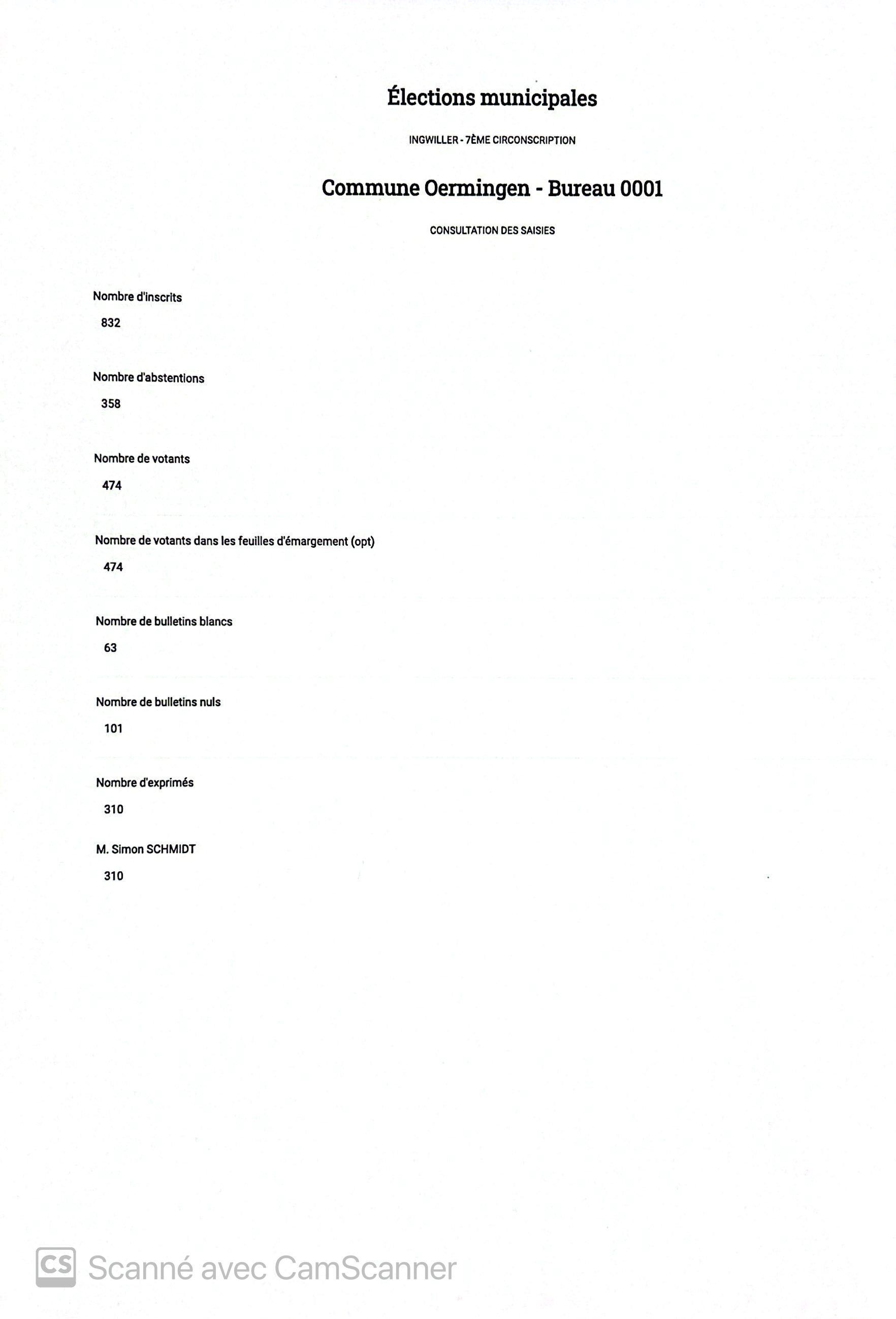 Élections municipales

INGWILLER - 7ÈME CIRCONSCRIPTION

Commune Oermingen - Bureau 0001

CONSULTATION DES SAISIES

Nombre d'inscrits

832

Nombre d'abstentions

358

Nombre de votants

474

Nombre de votants dans les feuilles d'émargement (opt)

474

Nombre de bulletins blancs

63

Nombre de bulletins nuls

101

Nombre d'exprimés

310

M. Simon SCHMIDT

310

CS Scanné avec CamScanner